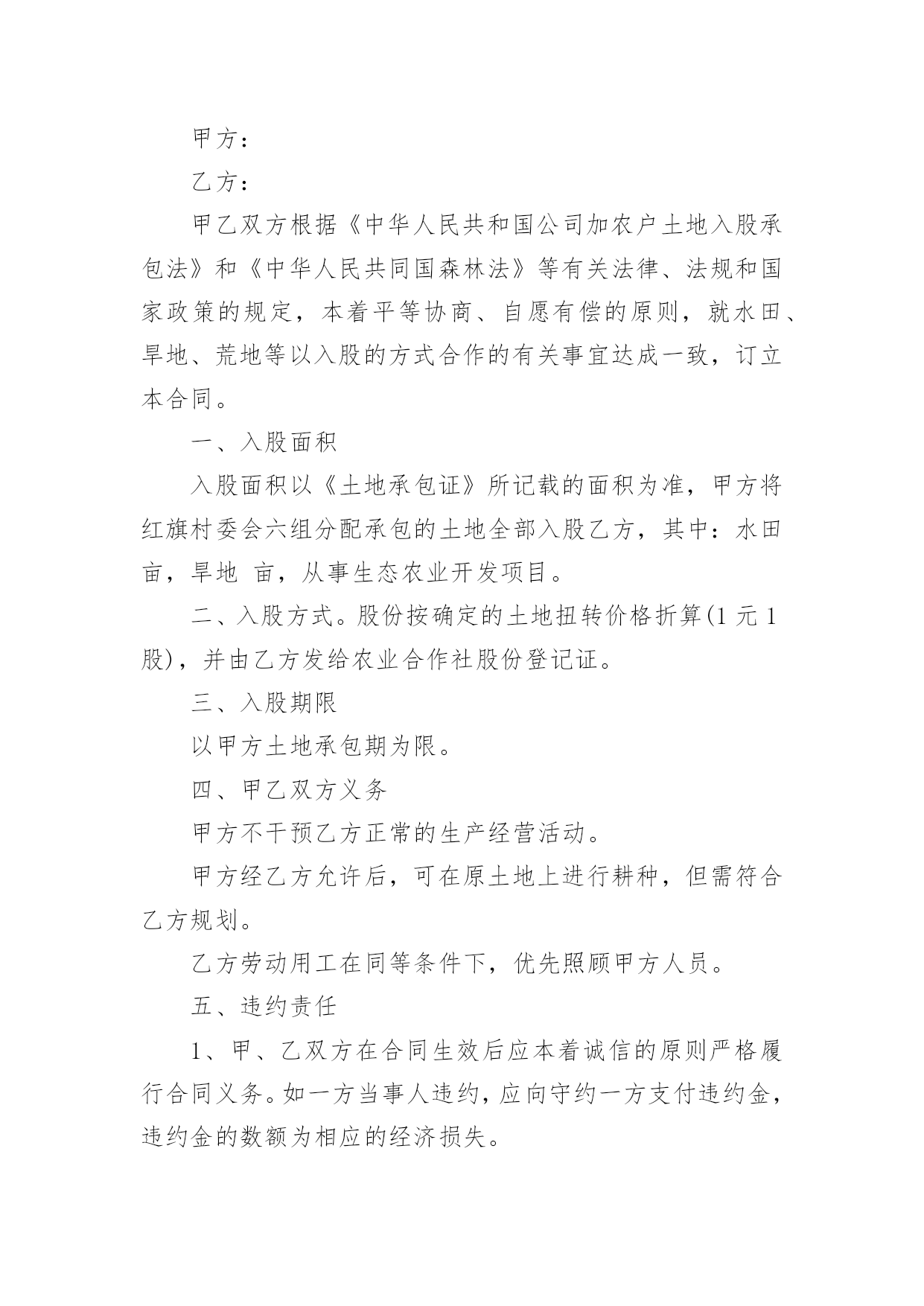 甲方：

乙方：

甲乙双方根据《中华人民共和国公司加农户土地入股承包法》和《中华人民共同国森林法》等有关法律、法规和国家政策的规定，本着平等协商、自愿有偿的原则，就水田、旱地、荒地等以入股的方式合作的有关事宜达成一致，订立本合同。

一、入股面积

入股面积以《土地承包证》所记载的面积为准，甲方将红旗村委会六组分配承包的土地全部入股乙方，其中：水田 亩，旱地 亩，从事生态农业开发项目。

二、入股方式。股份按确定的土地扭转价格折算(1 元 1 股)，并由乙方发给农业合作社股份登记证。

三、入股期限

以甲方土地承包期为限。

四、甲乙双方义务

甲方不干预乙方正常的生产经营活动。

甲方经乙方允许后，可在原土地上进行耕种，但需符合乙方规划。

乙方劳动用工在同等条件下，优先照顾甲方人员。

五、违约责任

1、甲、乙双方在合同生效后应本着诚信的原则严格履行合同义务。如一方当事人违约，应向守约一方支付违约金，违约金的数额为相应的经济损失。